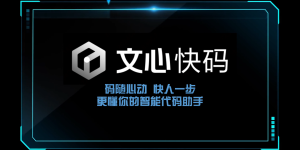 文心快码

码随心动 快人一步
更懂你的智能代码助手